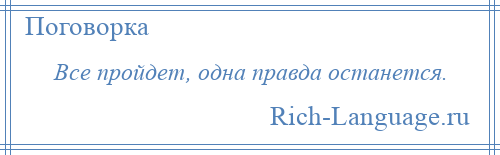 Поговорка

Все пройдет, одна правда останется.

Rich-Language.ru